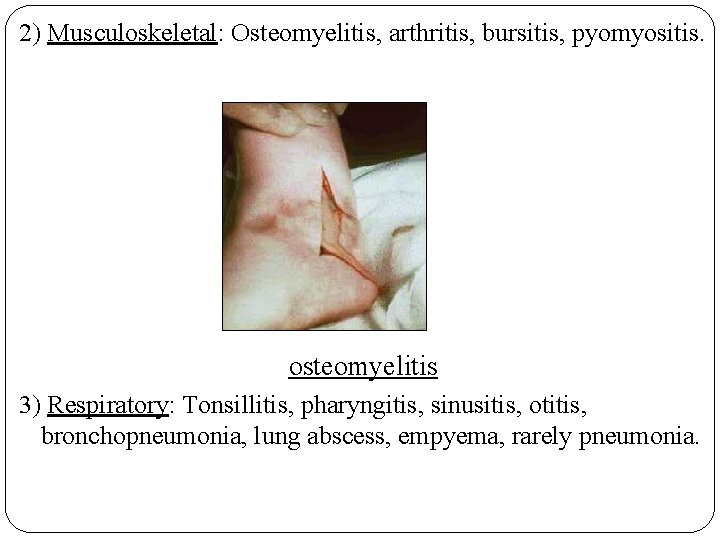 2) Musculoskeletal: Osteomyelitis, arthritis, bursitis, pyomyositis.

osteomyelitis

3) Respiratory: Tonsillitis, pharyngitis, sinusitis, otitis, bronchopneumonia, lung abscess, empyema, rarely pneumonia.